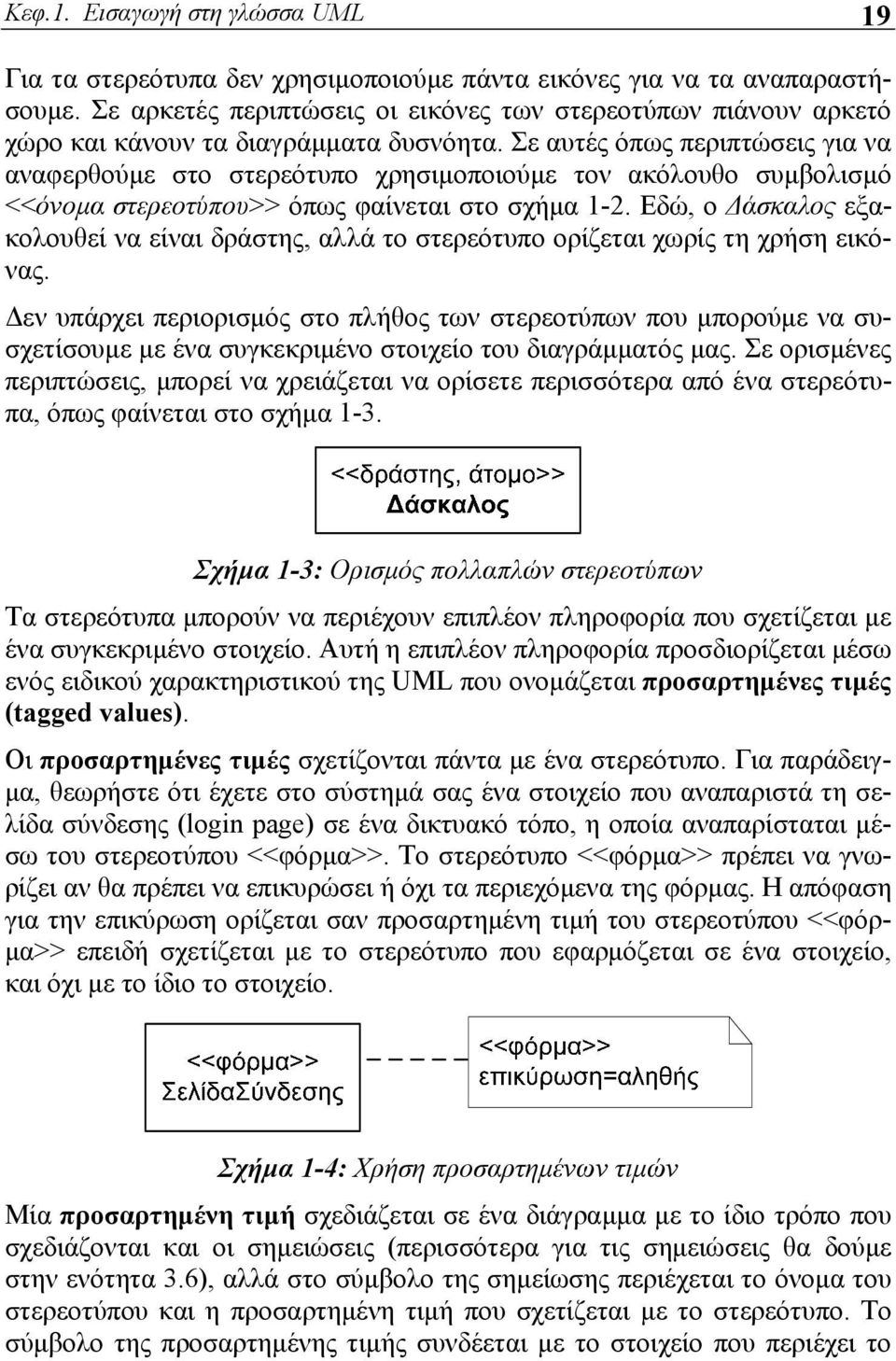 Κεφ.1. Εισαγωγή στη γλώσσα UML 19

Για τα στερεότυπα δεν χρησιμοποιούμε πάντα εικόνες για να τα αναπαραστήσουμε. Σε αρκετές περιπτώσεις οι εικόνες των στερεοτύπων πιάνουν αρκετό χώρο και κάνουν τα διαγράμματα δυσνόητα. Σε αυτές όπως περιπτώσεις για να αναφερθούμε στο στερεότυπο χρησιμοποιούμε τον ακόλουθο συμβολισμό <<όνομα στερεοτύπου>> όπως φαίνεται στο σχήμα 1-2. Εδώ, ο Δάσκαλος εξακολουθεί να είναι δράστης, αλλά το στερεότυπο ορίζεται χωρίς τη χρήση εικόνας.

Δεν υπάρχει περιορισμός στο πλήθος των στερεοτύπων που μπορούμε να συσχετίσουμε με ένα συγκεκριμένο στοιχείο του διαγράμματός μας. Σε ορισμένες περιπτώσεις, μπορεί να χρειάζεται να ορίσετε περισσότερα από ένα στερεότυπα, όπως φαίνεται στο σχήμα 1-3.

<<δράστης, άτομο>>
Δάσκαλος

Σχήμα 1-3: Ορισμός πολλαπλών στερεοτύπων

Τα στερεότυπα μπορούν να περιέχουν επιπλέον πληροφορία που σχετίζεται με ένα συγκεκριμένο στοιχείο. Αυτή η επιπλέον πληροφορία προσδιορίζεται μέσω ενός ειδικού χαρακτηριστικού της UML που ονομάζεται προσαρτημένες τιμές (tagged values).

Οι προσαρτημένες τιμές σχετίζονται πάντα με ένα στερεότυπο. Για παράδειγμα, θεωρήστε ότι έχετε στο σύστημά σας ένα στοιχείο που αναπαριστά τη σελίδα σύνδεσης (login page) σε ένα δικτυακό τόπο, η οποία αναπαρίσταται μέσω του στερεοτύπου <<φόρμα>>. Το στερεότυπο <<φόρμα>> πρέπει να γνωρίζει αν θα πρέπει να επικυρώσει ή όχι τα περιεχόμενα της φόρμας. Η απόφαση για την επικύρωση ορίζεται σαν προσαρτημένη τιμή του στερεοτύπου <<φόρμα>> επειδή σχετίζεται με το στερεότυπο που εφαρμόζεται σε ένα στοιχείο, και όχι με το ίδιο το στοιχείο.

<<φόρμα>>
ΣελίδαΣύνδεσης

<<φόρμα>>
επικύρωση=αληθής

Σχήμα 1-4: Χρήση προσαρτημένων τιμών

Μία προσαρτημένη τιμή σχεδιάζεται σε ένα διάγραμμα με το ίδιο τρόπο που σχεδιάζονται και οι σημειώσεις (περισσότερα για τις σημειώσεις θα δούμε στην ενότητα 3.6), αλλά στο σύμβολο της σημείωσης περιέχεται το όνομα του στερεοτύπου και η προσαρτημένη τιμή που σχετίζεται με το στερεότυπο. Το σύμβολο της προσαρτημένης τιμής συνδέεται με το στοιχείο που περιέχει το